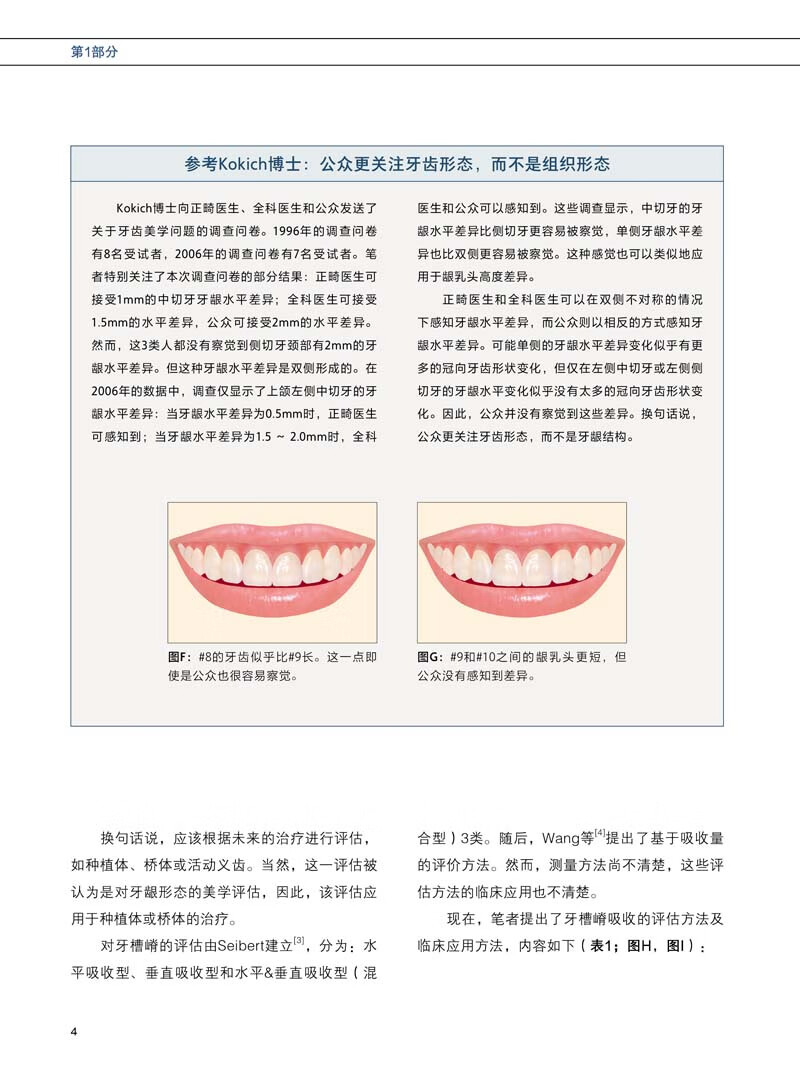 第1部分

参考Kokich博士：公众更关注牙齿形态，而不是组织形态

Kokich博士向正畸医生、全科医生和公众发送了关于牙齿美学问题的调查问卷。1996年的调查问卷有8名受试者，2006年的调查问卷有7名受试者。笔者特别关注了本次调查问卷的部分结果：正畸医生可接受1mm的中切牙牙龈水平差异；全科医生可接受1.5mm的水平差异，公众可接受2mm的水平差异。然而，这3类人都没有察觉到侧切牙颈部有2mm的牙龈水平差异。但这种牙龈水平差异是双侧形成的。在2006年的数据中，调查仅显示了上颌左侧中切牙的牙龈水平差异：当牙龈水平差异为0.5mm时，正畸医生可感知到；当牙龈水平差异为1.5 ~ 2.0mm时，全科医生和公众可以感知到。这些调查显示，中切牙的牙龈水平差异比侧切牙更容易被察觉，单侧牙龈水平差异也比双侧更容易被察觉。这种感觉也可以类似地应用于龈乳头高度差异。

正畸医生和全科医生可以在双侧不对称的情况下感知牙龈水平差异，而公众则以相反的方式感知牙龈水平差异。可能单侧的牙龈水平差异变化似乎有更多的冠向牙齿形状变化，但仅在左侧中切牙或左侧侧切牙的牙龈水平变化似乎没有太多的冠向牙齿形状变化。因此，公众并没有察觉到这些差异。换句话说，公众更关注牙齿形态，而不是牙龈结构。

图F：#8的牙齿似乎比#9长。这一点即使是公众也很容易察觉。

图G：#9和#10之间的龈乳头更短，但公众没有感知到差异。

换句话说，应该根据未来的治疗进行评估，如种植体、桥体或活动义齿。当然，这一评估被认为是对牙龈形态的美学评估，因此，该评估应用于种植体或桥体的治疗。

对牙槽嵴的评估由Seibert建立$^{[3]}$，分为：水平吸收型、垂直吸收型和水平&垂直吸收型（混合型）3类。随后，Wang等$^{[4]}$提出了基于吸收量的评价方法。然而，测量方法尚不清楚，这些评估方法的临床应用也不清楚。

现在，笔者提出了牙槽嵴吸收的评估方法及临床应用方法，内容如下（表1；图H，图I）：

4